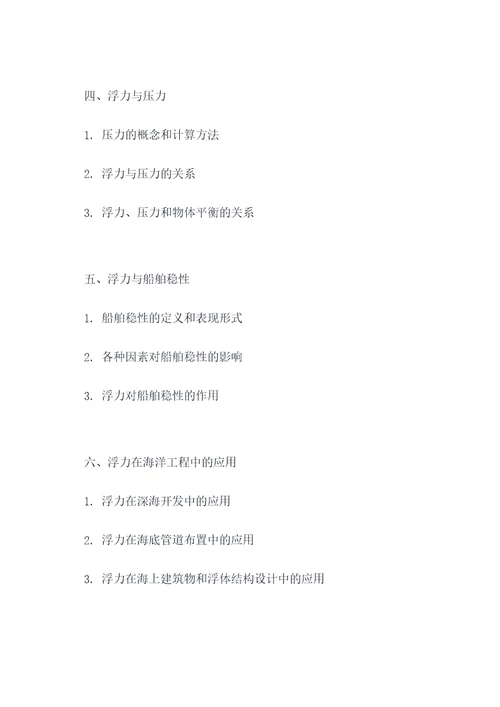 四、浮力与压力

1. 压力的概念和计算方法

2. 浮力与压力的关系

3. 浮力、压力和物体平衡的关系

五、浮力与船舶稳性

1. 船舶稳性的定义和表现形式

2. 各种因素对船舶稳性的影响

3. 浮力对船舶稳性的作用

六、浮力在海洋工程中的应用

1. 浮力在深海开发中的应用

2. 浮力在海底管道布置中的应用

3. 浮力在海上建筑物和浮体结构设计中的应用